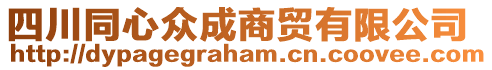 四川同心众成商贸有限公司
http://dypagegraham.cn.coovee.com